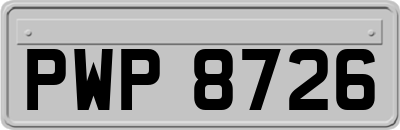 PWP 8726